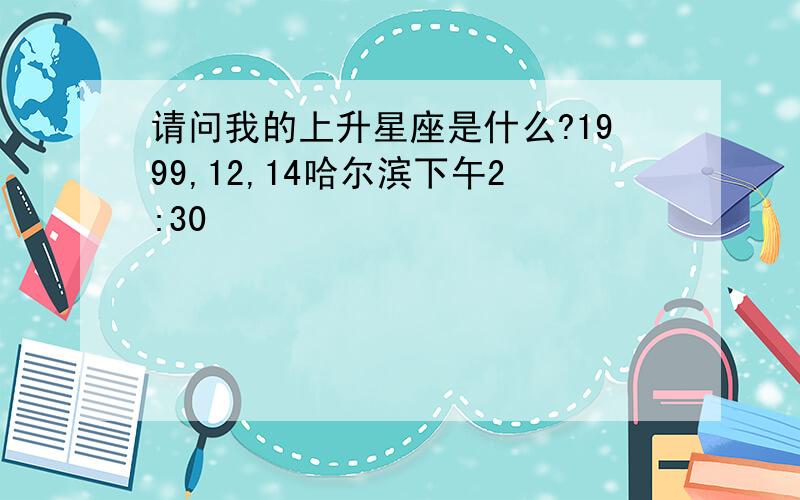 请问我的上升星座是什么?1999,12,14哈尔滨下午2:30